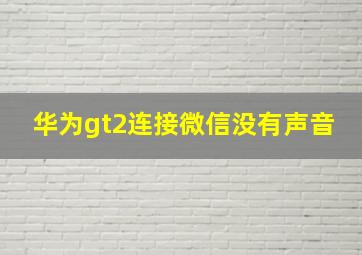 华为gt2连接微信没有声音